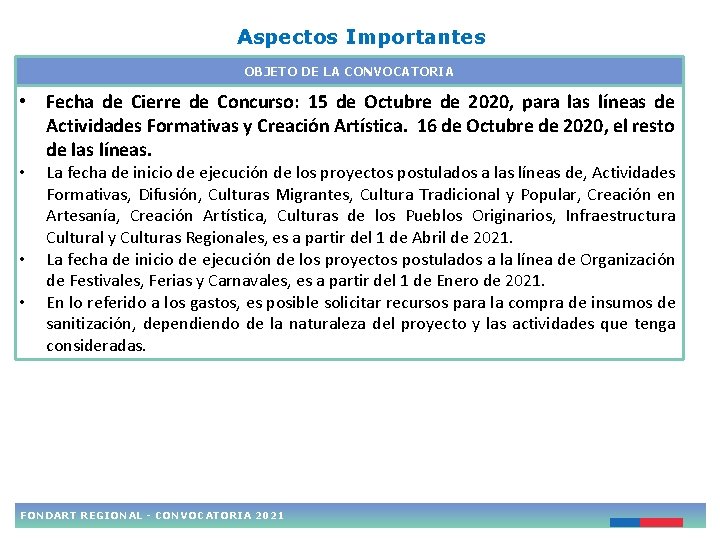 Aspectos Importantes

OBJETO DE LA CONVOCATORIA

• Fecha de Cierre de Concurso: 15 de Octubre de 2020, para las líneas de Actividades Formativas y Creación Artística. 16 de Octubre de 2020, el resto de las líneas.
• La fecha de inicio de ejecución de los proyectos postulados a las líneas de, Actividades Formativas, Difusión, Culturas Migrantes, Cultura Tradicional y Popular, Creación en Artesanía, Creación Artística, Culturas de los Pueblos Originarios, Infraestructura Cultural y Culturas Regionales, es a partir del 1 de Abril de 2021.
• La fecha de inicio de ejecución de los proyectos postulados a la línea de Organización de Festivales, Ferias y Carnavales, es a partir del 1 de Enero de 2021.
• En lo referido a los gastos, es posible solicitar recursos para la compra de insumos de sanitización, dependiendo de la naturaleza del proyecto y las actividades que tenga consideradas.

FONDART REGIONAL - CONVOCATORIA 2021